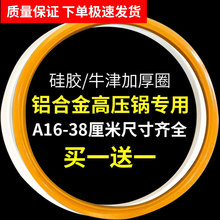 质量保证 下单极速发货

硅胶/牛津加厚圈
铝合金高压锅专用
A16-38厘米尺寸齐全
买一送一